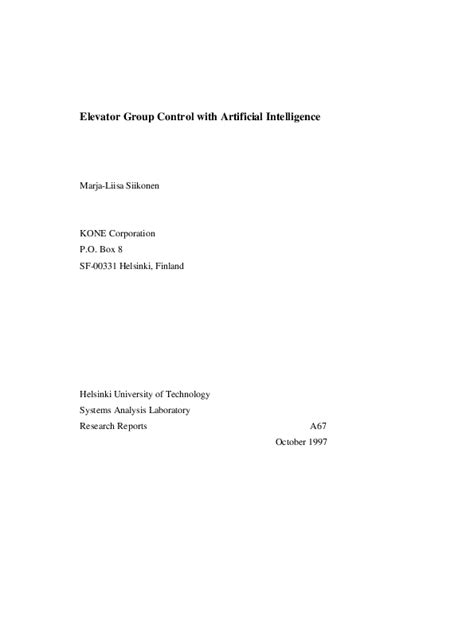 Elevator Group Control with Artificial Intelligence

Marja-Liisa Siikonen

KONE Corporation
P.O. Box 8
SF-00331 Helsinki, Finland

Helsinki University of Technology
Systems Analysis Laboratory
Research Reports A67
October 1997